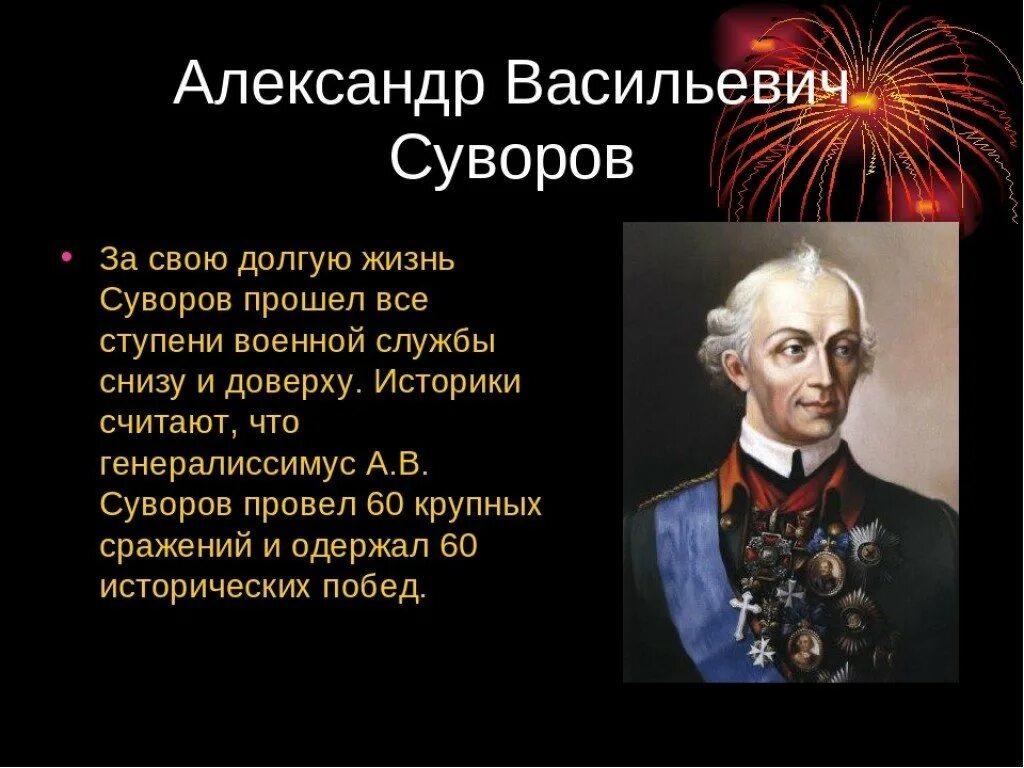 Александр Васильевич Суворов

• За свою долгую жизнь Суворов прошел все ступени военной службы снизу и доверху. Историки считают, что генералиссимус А.В. Суворов провел 60 крупных сражений и одержал 60 исторических побед.